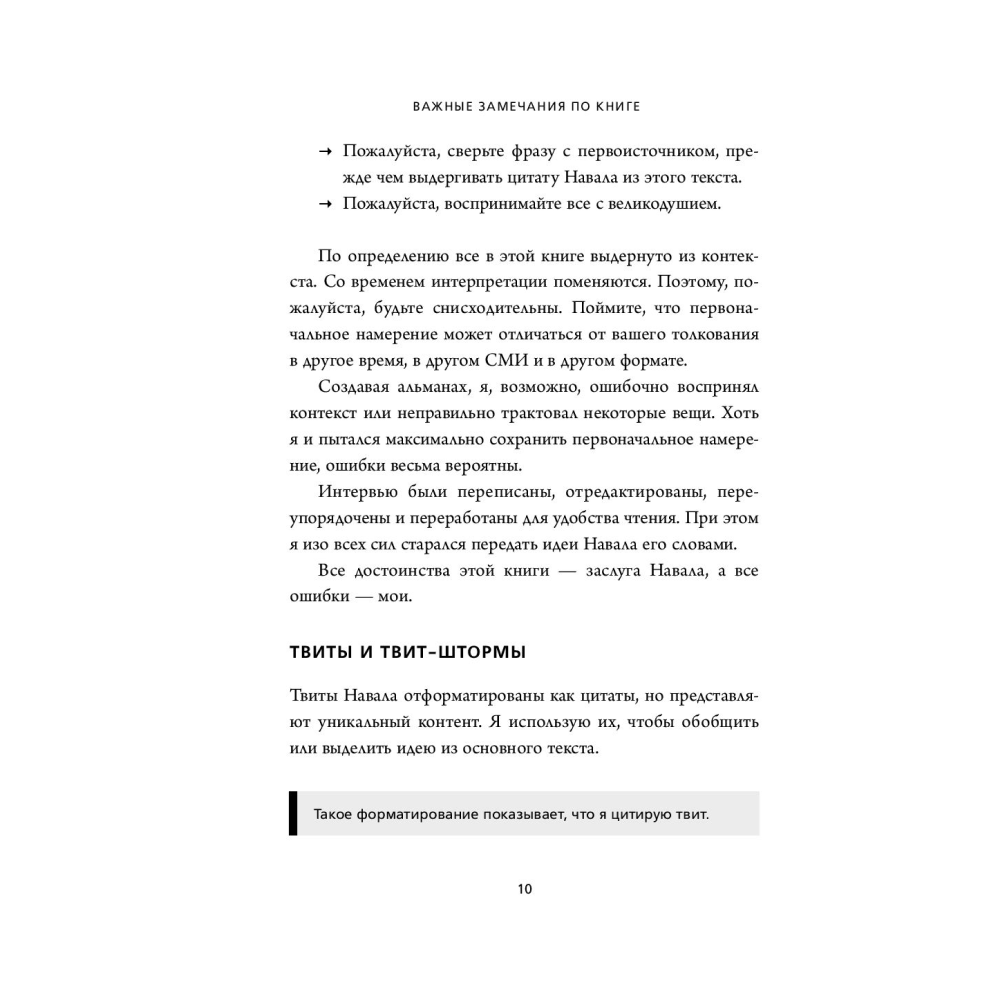 ВАЖНЫЕ ЗАМЕЧАНИЯ ПО КНИГЕ

→ Пожалуйста, сверьте фразу с первоисточником, прежде чем выдергивать цитату Навала из этого текста.
→ Пожалуйста, воспринимайте все с великодушием.

По определению все в этой книге выдернуто из контекста. Со временем интерпретации поменяются. Поэтому, пожалуйста, будьте снисходительны. Поймите, что первоначальное намерение может отличаться от вашего толкования в другое время, в другом СМИ и в другом формате.

Создавая альманах, я, возможно, ошибочно воспринял контекст или неправильно трактовал некоторые вещи. Хоть я и пытался максимально сохранить первоначальное намерение, ошибки весьма вероятны.

Интервью были переписаны, отредактированы, переупорядочены и переработаны для удобства чтения. При этом я изо всех сил старался передать идеи Навала его словами.

Все достоинства этой книги — заслуга Навала, а все ошибки — мои.

ТВИТЫ И ТВИТ-ШТОРМЫ

Твиты Навала отформатированы как цитаты, но представляют уникальный контент. Я использую их, чтобы обобщить или выделить идею из основного текста.

Такое форматирование показывает, что я цитирую твит.

10